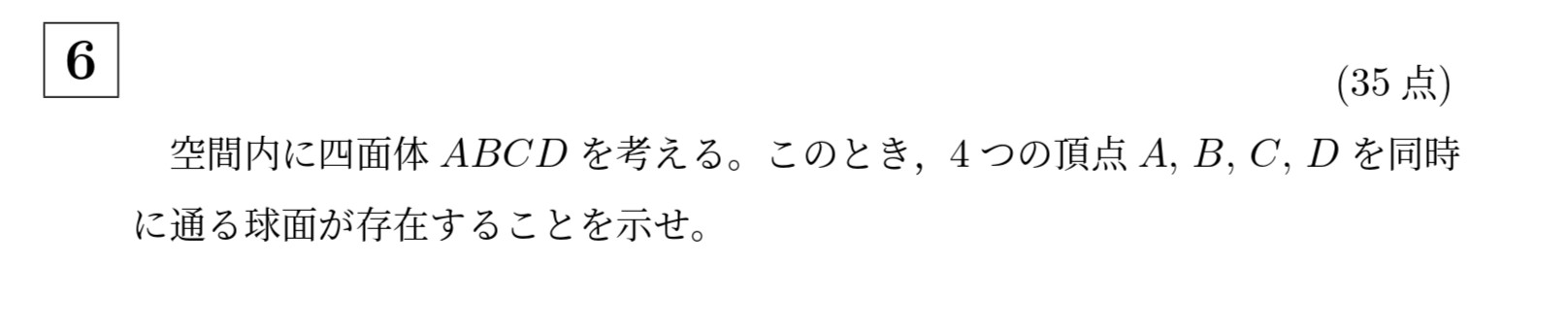 6

(35 点)

空間内に四面体 $ABCD$ を考える。このとき，4 つの頂点 $A$, $B$, $C$, $D$ を同時に通る球面が存在することを示せ。